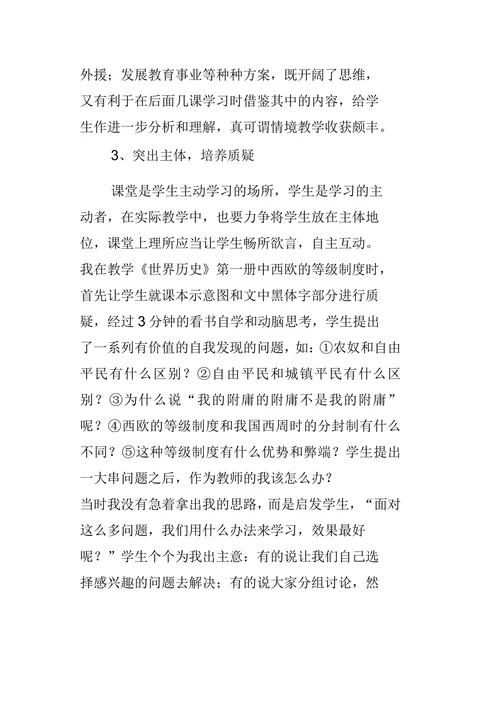 外援；发展教育事业等种种方案，既开阔了思维，又有利于在后面几课学习时借鉴其中的内容，给学生作进一步分析和理解，真可谓情境教学收获颇丰。

3、突出主体，培养质疑

课堂是学生主动学习的场所，学生是学习的主动者，在实际教学中，也要力争将学生放在主体地位，课堂上理所应当让学生畅所欲言，自主互动。我在教学《世界历史》第一册中西欧的等级制度时，首先让学生就课本示意图和文中黑体字部分进行质疑，经过 3 分钟的看书自学和动脑思考，学生提出了一系列有价值的自我发现的问题，如：①农奴和自由平民有什么区别？②自由平民和城镇平民有什么区别？③为什么说“我的附庸的附庸不是我的附庸”呢？④西欧的等级制度和我国西周时的分封制有什么不同？⑤这种等级制度有什么优势和弊端？学生提出一大串问题之后，作为教师的我该怎么办？

当时我没有急着拿出我的思路，而是启发学生，“面对这么多问题，我们用什么办法来学习，效果最好呢？”学生个个为我出主意：有的说让我们自己选择感兴趣的问题去解决；有的说大家分组讨论，然